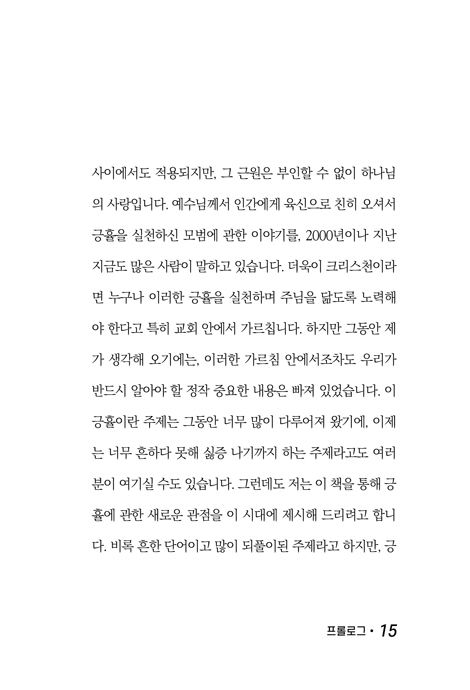 사이에서도 적용되지만, 그 근원은 부인할 수 없이 하나님의 사랑입니다. 예수님께서 인간에게 육신으로 친히 오셔서 긍휼을 실천하신 모범에 관한 이야기를, 2000년이나 지난 지금도 많은 사람이 말하고 있습니다. 더욱이 크리스천이라면 누구나 이러한 긍휼을 실천하며 주님을 닮도록 노력해야 한다고 특히 교회 안에서 가르칩니다. 하지만 그동안 제가 생각해 오기에는, 이러한 가르침 안에서조차도 우리가 반드시 알아야 할 정작 중요한 내용은 빠져 있었습니다. 이 긍휼이란 주제는 그동안 너무 많이 다루어져 왔기에, 이제는 너무 흔하다 못해 싫증 나기까지 하는 주제라고도 여러분이 여기실 수도 있습니다. 그런데도 저는 이 책을 통해 긍휼에 관한 새로운 관점을 이 시대에 제시해 드리려고 합니다. 비록 흔한 단어이고 많이 되풀이된 주제라고 하지만, 긍

프롤로그 • 15